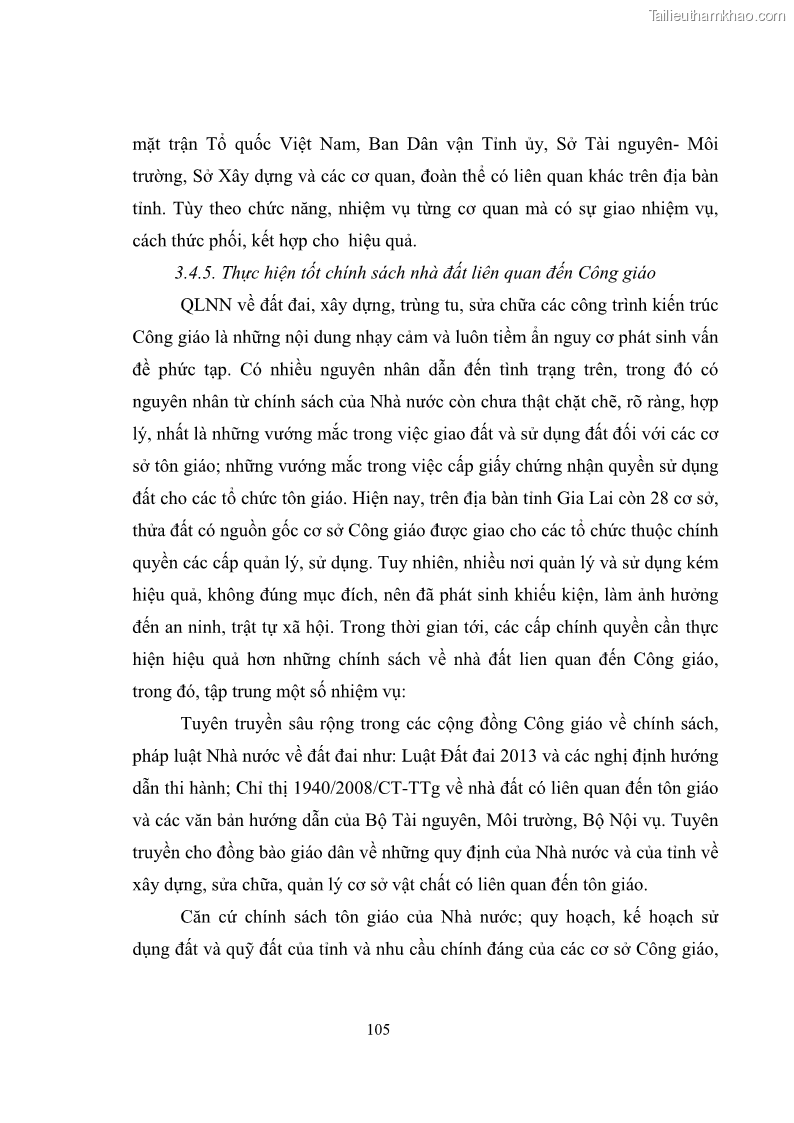 Tailieuthamkhao.com

mặt trận Tổ quốc Việt Nam, Ban Dân vận Tỉnh ủy, Sở Tài nguyên- Môi trường, Sở Xây dựng và các cơ quan, đoàn thể có liên quan khác trên địa bàn tỉnh. Tùy theo chức năng, nhiệm vụ từng cơ quan mà có sự giao nhiệm vụ, cách thức phối, kết hợp cho hiệu quả.

3.4.5. Thực hiện tốt chính sách nhà đất liên quan đến Công giáo

QLNN về đất đai, xây dựng, trùng tu, sửa chữa các công trình kiến trúc Công giáo là những nội dung nhạy cảm và luôn tiềm ẩn nguy cơ phát sinh vấn đề phức tạp. Có nhiều nguyên nhân dẫn đến tình trạng trên, trong đó có nguyên nhân từ chính sách của Nhà nước còn chưa thật chặt chẽ, rõ ràng, hợp lý, nhất là những vướng mắc trong việc giao đất và sử dụng đất đối với các cơ sở tôn giáo; những vướng mắc trong việc cấp giấy chứng nhận quyền sử dụng đất cho các tổ chức tôn giáo. Hiện nay, trên địa bàn tỉnh Gia Lai còn 28 cơ sở, thửa đất có nguồn gốc cơ sở Công giáo được giao cho các tổ chức thuộc chính quyền các cấp quản lý, sử dụng. Tuy nhiên, nhiều nơi quản lý và sử dụng kém hiệu quả, không đúng mục đích, nên đã phát sinh khiếu kiện, làm ảnh hưởng đến an ninh, trật tự xã hội. Trong thời gian tới, các cấp chính quyền cần thực hiện hiệu quả hơn những chính sách về nhà đất lien quan đến Công giáo, trong đó, tập trung một số nhiệm vụ:

Tuyên truyền sâu rộng trong các cộng đồng Công giáo về chính sách, pháp luật Nhà nước về đất đai như: Luật Đất đai 2013 và các nghị định hướng dẫn thi hành; Chỉ thị 1940/2008/CT-TTg về nhà đất có liên quan đến tôn giáo và các văn bản hướng dẫn của Bộ Tài nguyên, Môi trường, Bộ Nội vụ. Tuyên truyền cho đồng bào giáo dân về những quy định của Nhà nước và của tỉnh về xây dựng, sửa chữa, quản lý cơ sở vật chất có liên quan đến tôn giáo.

Căn cứ chính sách tôn giáo của Nhà nước; quy hoạch, kế hoạch sử dụng đất và quỹ đất của tỉnh và nhu cầu chính đáng của các cơ sở Công giáo,

105